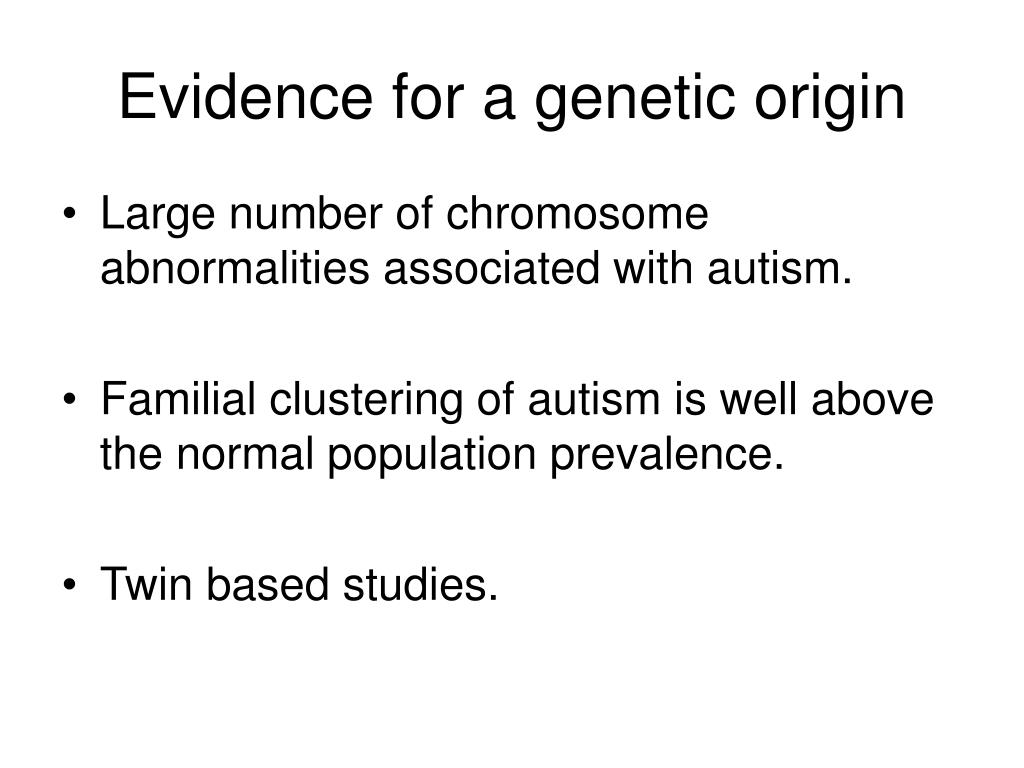 Evidence for a genetic origin

• Large number of chromosome abnormalities associated with autism.

• Familial clustering of autism is well above the normal population prevalence.

• Twin based studies.